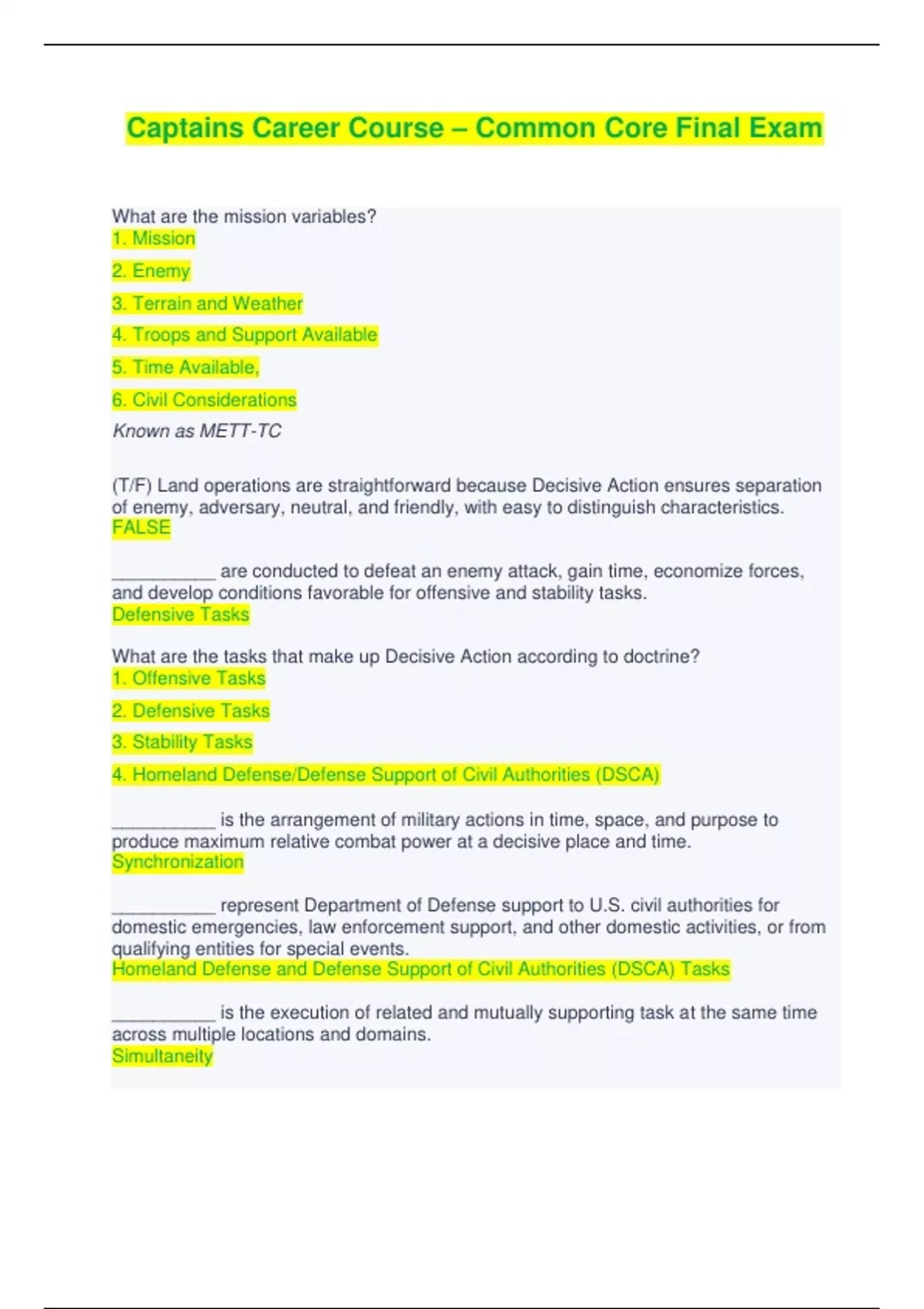 Captains Career Course – Common Core Final Exam

What are the mission variables?
1. Mission

2. Enemy

3. Terrain and Weather

4. Troops and Support Available

5. Time Available,

6. Civil Considerations

Known as METT-TC

(T/F) Land operations are straightforward because Decisive Action ensures separation of enemy, adversary, neutral, and friendly, with easy to distinguish characteristics.
FALSE

__________ are conducted to defeat an enemy attack, gain time, economize forces, and develop conditions favorable for offensive and stability tasks.
Defensive Tasks

What are the tasks that make up Decisive Action according to doctrine?
1. Offensive Tasks

2. Defensive Tasks

3. Stability Tasks

4. Homeland Defense/Defense Support of Civil Authorities (DSCA)

__________ is the arrangement of military actions in time, space, and purpose to produce maximum relative combat power at a decisive place and time.
Synchronization

__________ represent Department of Defense support to U.S. civil authorities for domestic emergencies, law enforcement support, and other domestic activities, or from qualifying entities for special events.
Homeland Defense and Defense Support of Civil Authorities (DSCA) Tasks

__________ is the execution of related and mutually supporting task at the same time across multiple locations and domains.
Simultaneity